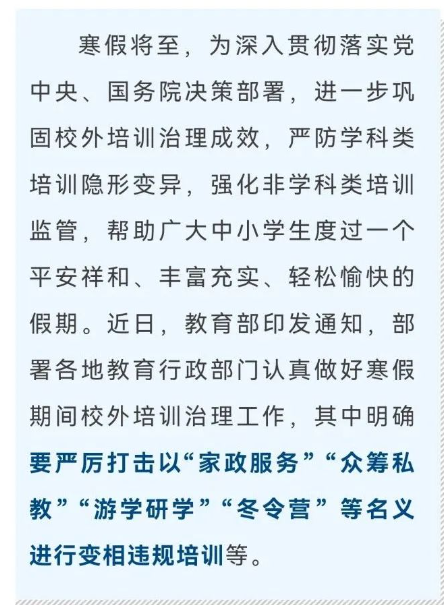 寒假将至，为深入贯彻落实党中央、国务院决策部署，进一步巩固校外培训治理成效，严防学科类培训隐形变异，强化非学科类培训监管，帮助广大中小学生度过一个平安祥和、丰富充实、轻松愉快的假期。近日，教育部印发通知，部署各地教育行政部门认真做好寒假期间校外培训治理工作，其中明确要严厉打击以“家政服务”“众筹私教”“游学研学”“冬令营”等名义进行变相违规培训等。